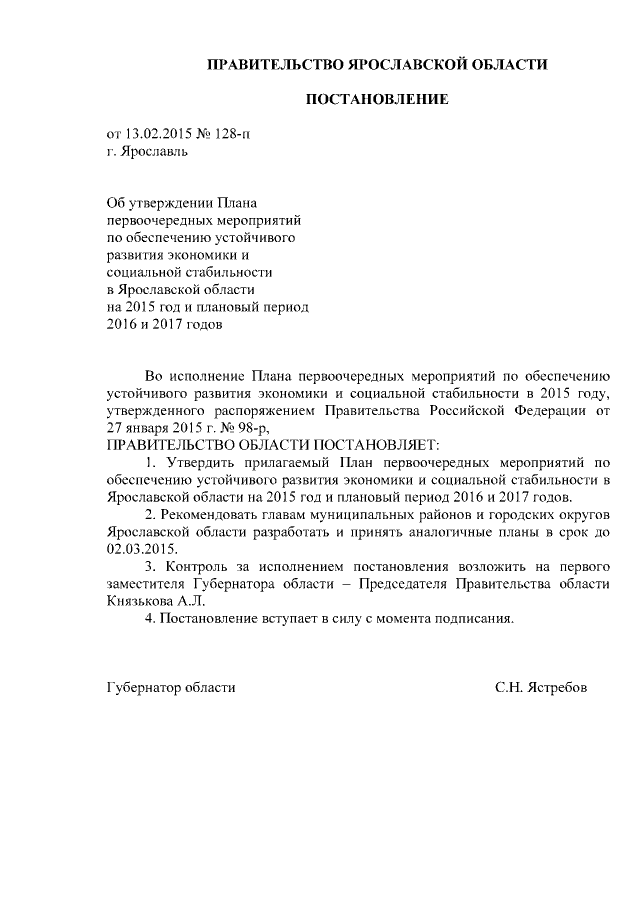 ПРАВИТЕЛЬСТВО ЯРОСЛАВСКОЙ ОБЛАСТИ

ПОСТАНОВЛЕНИЕ

от 13.02.2015 № 128-п
г. Ярославль

Об утверждении Плана первоочередных мероприятий по обеспечению устойчивого развития экономики и социальной стабильности в Ярославской области на 2015 год и плановый период 2016 и 2017 годов

Во исполнение Плана первоочередных мероприятий по обеспечению устойчивого развития экономики и социальной стабильности в 2015 году, утвержденного распоряжением Правительства Российской Федерации от 27 января 2015 г. № 98-р,
ПРАВИТЕЛЬСТВО ОБЛАСТИ ПОСТАНОВЛЯЕТ:

1. Утвердить прилагаемый План первоочередных мероприятий по обеспечению устойчивого развития экономики и социальной стабильности в Ярославской области на 2015 год и плановый период 2016 и 2017 годов.

2. Рекомендовать главам муниципальных районов и городских округов Ярославской области разработать и принять аналогичные планы в срок до 02.03.2015.

3. Контроль за исполнением постановления возложить на первого заместителя Губернатора области – Председателя Правительства области Князькова А.Л.

4. Постановление вступает в силу с момента подписания.

Губернатор области С.Н. Ястребов